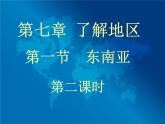 第七章 了解地区

第一节 东南亚

第二课时